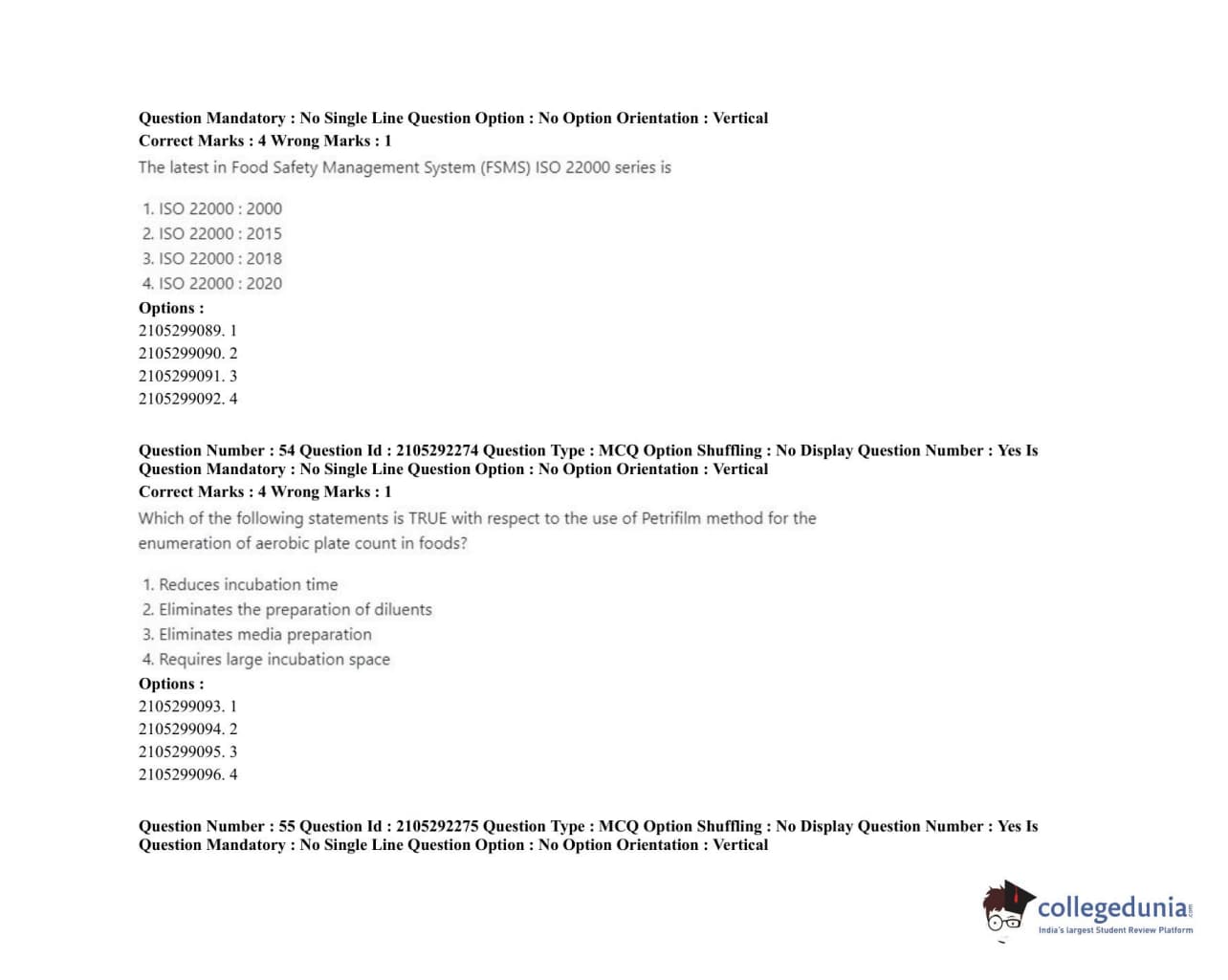 Question Mandatory : No Single Line Question Option : No Option Orientation : Vertical
Correct Marks : 4 Wrong Marks : 1
The latest in Food Safety Management System (FSMS) ISO 22000 series is

1. ISO 22000 : 2000
2. ISO 22000 : 2015
3. ISO 22000 : 2018
4. ISO 22000 : 2020
Options :
2105299089. 1
2105299090. 2
2105299091. 3
2105299092. 4

Question Number : 54 Question Id : 2105292274 Question Type : MCQ Option Shuffling : No Display Question Number : Yes Is Question Mandatory : No Single Line Question Option : No Option Orientation : Vertical
Correct Marks : 4 Wrong Marks : 1
Which of the following statements is TRUE with respect to the use of Petrifilm method for the enumeration of aerobic plate count in foods?

1. Reduces incubation time
2. Eliminates the preparation of diluents
3. Eliminates media preparation
4. Requires large incubation space
Options :
2105299093. 1
2105299094. 2
2105299095. 3
2105299096. 4

Question Number : 55 Question Id : 2105292275 Question Type : MCQ Option Shuffling : No Display Question Number : Yes Is Question Mandatory : No Single Line Question Option : No Option Orientation : Vertical

collegedunia.com
India's largest Student Review Platform